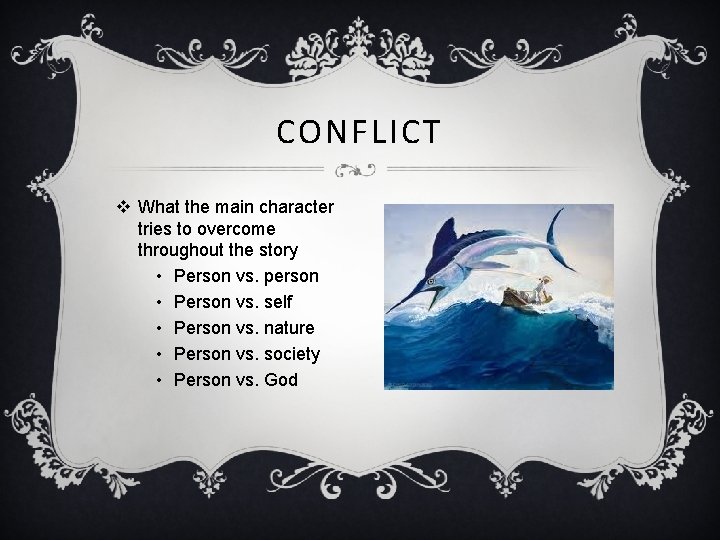 CONFLICT

❖ What the main character tries to overcome throughout the story
• Person vs. person
• Person vs. self
• Person vs. nature
• Person vs. society
• Person vs. God